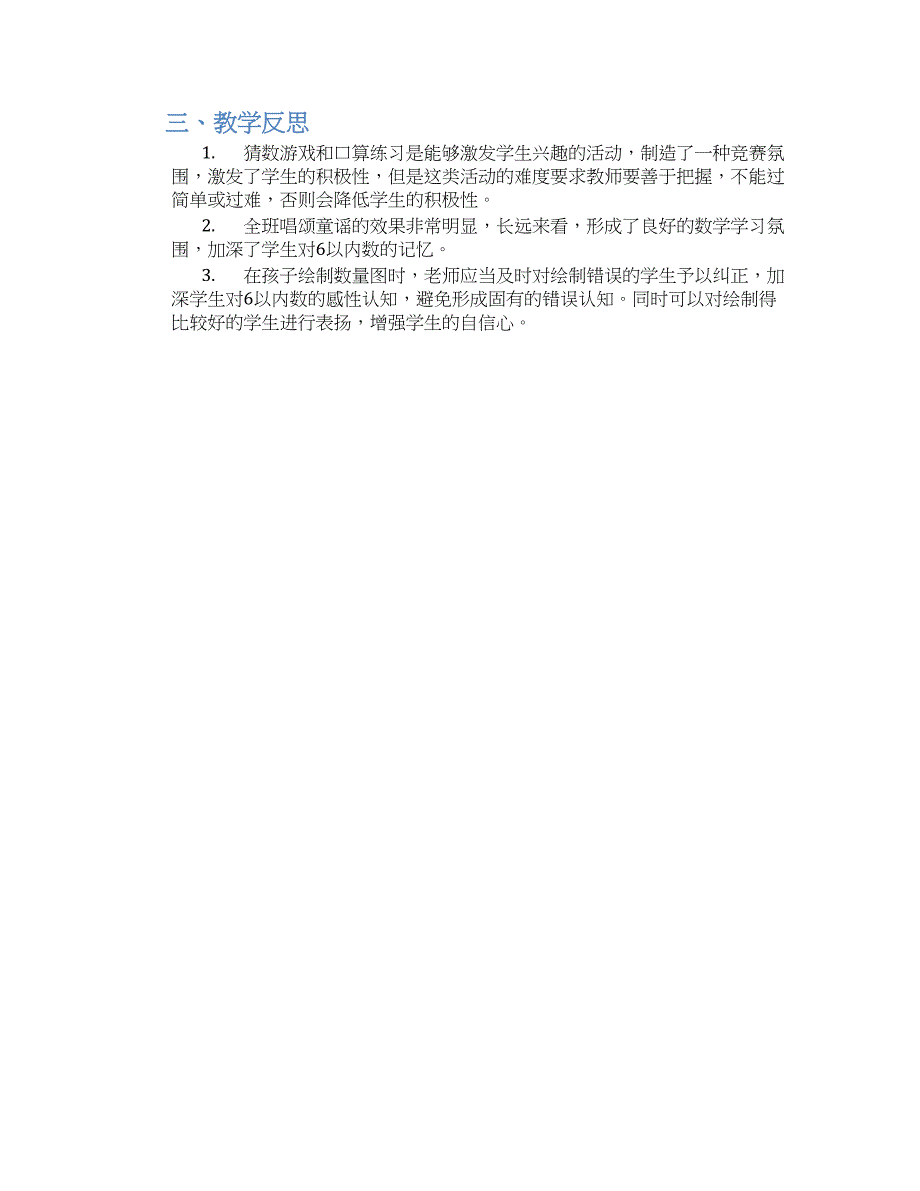 三、教学反思

1. 猜数游戏和口算练习是能够激发学生兴趣的活动，制造了一种竞赛氛围，激发了学生的积极性，但是这类活动的难度要求教师要善于把握，不能过简单或过难，否则会降低学生的积极性。

2. 全班唱颂童谣的效果非常明显，长远来看，形成了良好的数学学习氛围，加深了学生对6以内数的记忆。

3. 在孩子绘制数量图时，老师应当及时对绘制错误的学生予以纠正，加深学生对6以内数的感性认知，避免形成固有的错误认知。同时可以对绘制得比较好的学生进行表扬，增强学生的自信心。